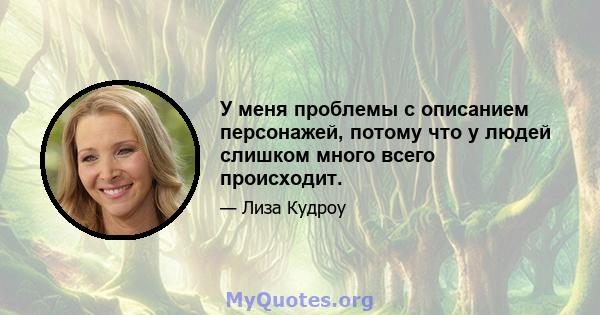 У меня проблемы с описанием персонажей, потому что у людей слишком много всего происходит.

— Лиза Кудроу

MyQuotes.org